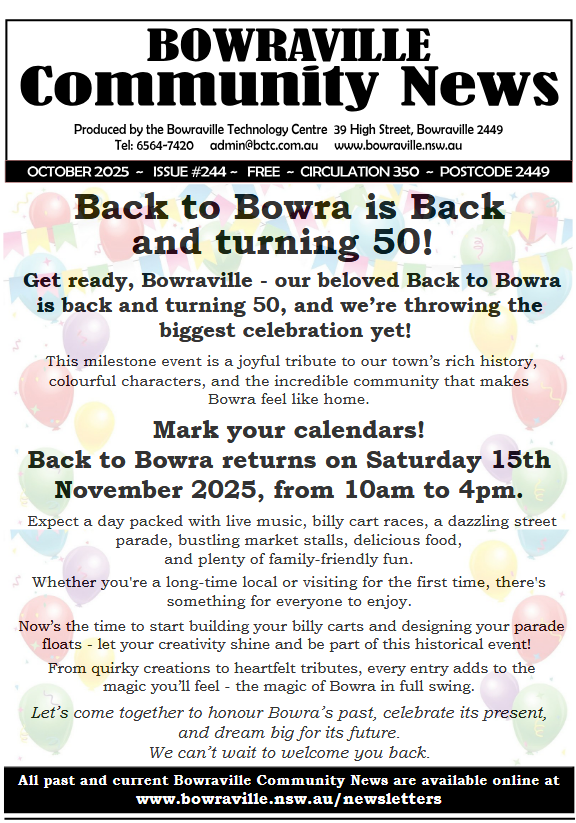 BOWRAVILLE
Community News

Produced by the Bowraville Technology Centre 39 High Street, Bowraville 2449
Tel: 6564-7420 admin@bctc.com.au www.bowraville.nsw.au

OCTOBER 2025 ~ ISSUE #244 ~ FREE ~ CIRCULATION 350 ~ POSTCODE 2449

Back to Bowra is Back and turning 50!

Get ready, Bowraville - our beloved Back to Bowra is back and turning 50, and we're throwing the biggest celebration yet!

This milestone event is a joyful tribute to our town's rich history, colourful characters, and the incredible community that makes Bowra feel like home.

Mark your calendars!
Back to Bowra returns on Saturday 15th November 2025, from 10am to 4pm.

Expect a day packed with live music, billy cart races, a dazzling street parade, bustling market stalls, delicious food, and plenty of family-friendly fun.

Whether you're a long-time local or visiting for the first time, there's something for everyone to enjoy.

Now's the time to start building your billy carts and designing your parade floats - let your creativity shine and be part of this historical event!

From quirky creations to heartfelt tributes, every entry adds to the magic you'll feel - the magic of Bowra in full swing.

Let's come together to honour Bowra's past, celebrate its present, and dream big for its future.
We can't wait to welcome you back.

All past and current Bowraville Community News are available online at www.bowraville.nsw.au/newsletters